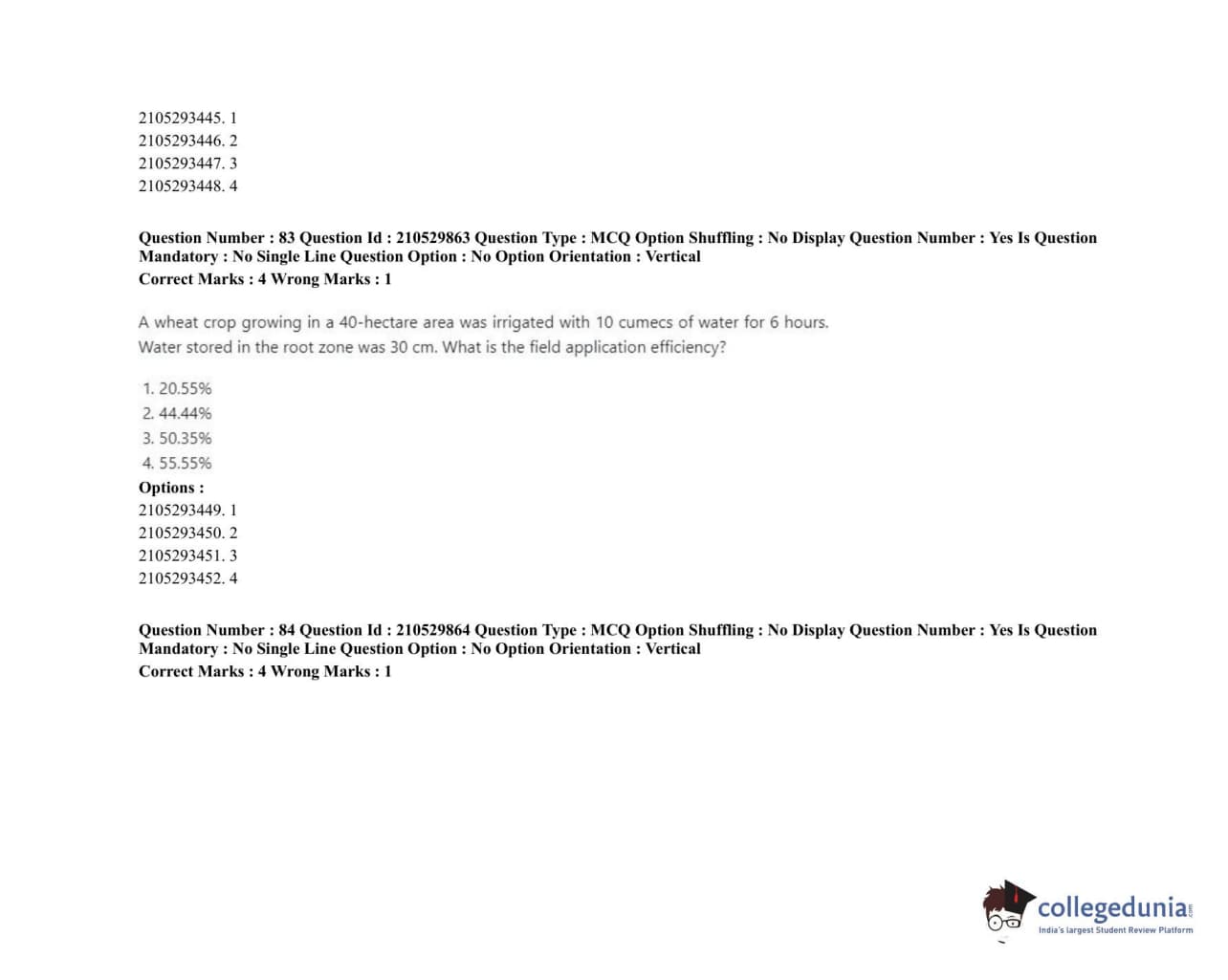 2105293445. 1
2105293446. 2
2105293447. 3
2105293448. 4

Question Number : 83 Question Id : 210529863 Question Type : MCQ Option Shuffling : No Display Question Number : Yes Is Question Mandatory : No Single Line Question Option : No Option Orientation : Vertical
Correct Marks : 4 Wrong Marks : 1

A wheat crop growing in a 40-hectare area was irrigated with 10 cumecs of water for 6 hours. Water stored in the root zone was 30 cm. What is the field application efficiency?

1. 20.55%
2. 44.44%
3. 50.35%
4. 55.55%
Options :
2105293449. 1
2105293450. 2
2105293451. 3
2105293452. 4

Question Number : 84 Question Id : 210529864 Question Type : MCQ Option Shuffling : No Display Question Number : Yes Is Question Mandatory : No Single Line Question Option : No Option Orientation : Vertical
Correct Marks : 4 Wrong Marks : 1

collegedunia.com
India's largest Student Review Platform